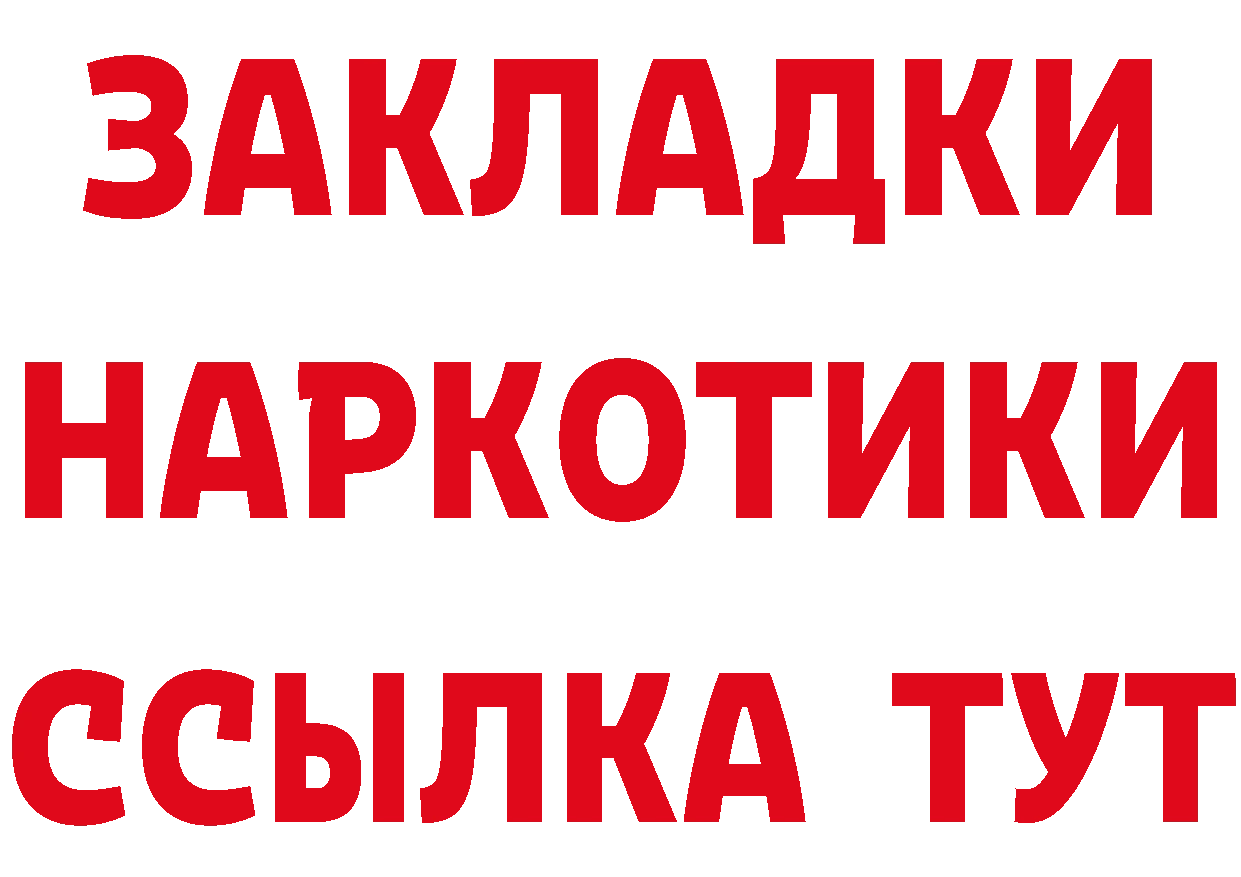 ЗАКЛАДКИ
НАРКОТИКИ
ССЫЛКА ТУТ